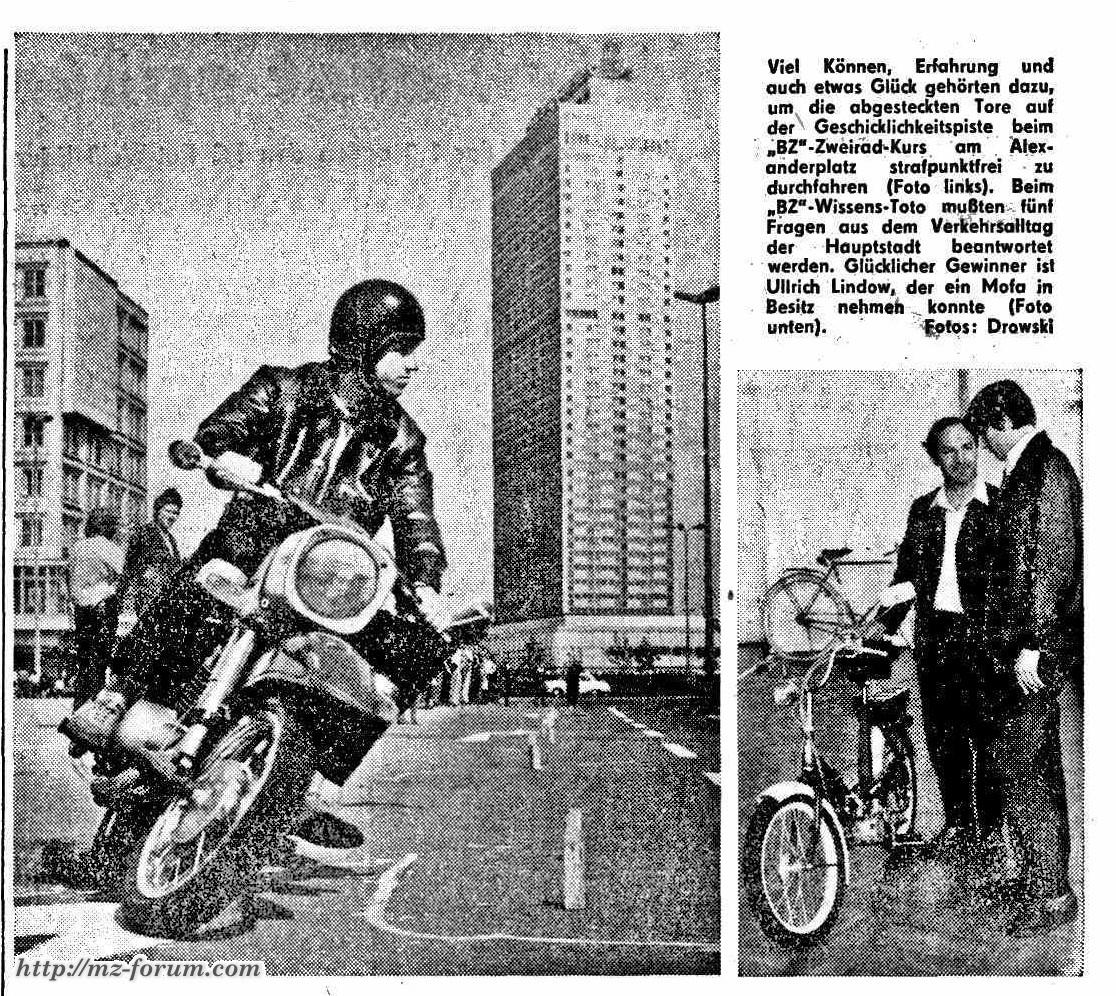 Viel Können, Erfahrung und auch etwas Glück gehörten dazu, um die abgesteckten Tore auf der Geschicklichkeitspiste beim „BZ"-Zweirad-Kurs am Alexanderplatz strafpunktfrei zu durchfahren (Foto links). Beim „BZ"-Wissens-Toto mußten fünf Fragen aus dem Verkehrsalltag der Hauptstadt beantwortet werden. Glücklicher Gewinner ist Ullrich Lindow, der ein Mofa in Besitz nehmen konnte (Foto unten). Fotos: Drowski

http://mz-forum.com